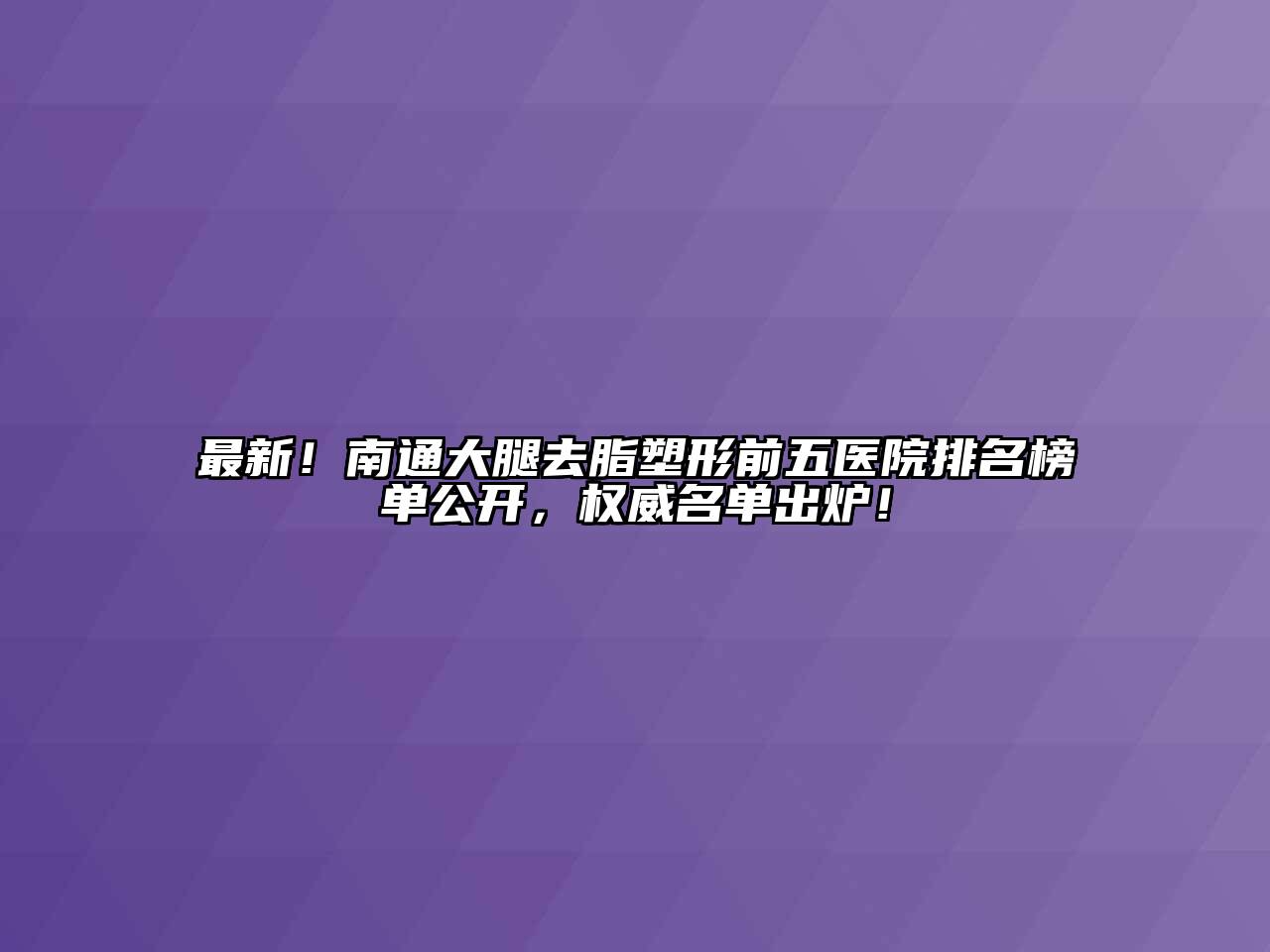 最新！南通大腿去脂塑形前五医院排名榜单公开，权威名单出炉！